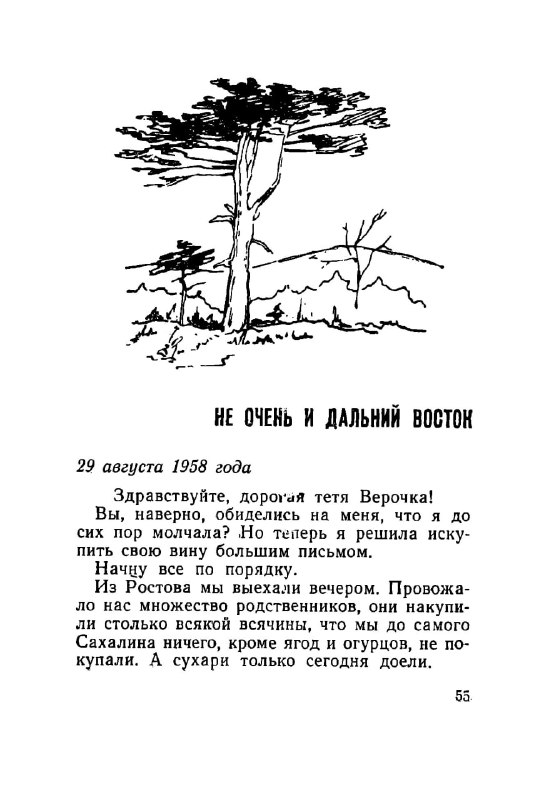 НЕ ОЧЕНЬ И ДАЛЬНИЙ ВОСТОК

29 августа 1958 года

Здравствуйте, дорогая тетя Верочка!

Вы, наверно, обиделись на меня, что я до сих пор молчала? Но теперь я решила искупить свою вину большим письмом.

Начну все по порядку.

Из Ростова мы выехали вечером. Провожало нас множество родственников, они накупили столько всякой всячины, что мы до самого Сахалина ничего, кроме ягод и огурцов, не покупали. А сухари только сегодня доели.

55